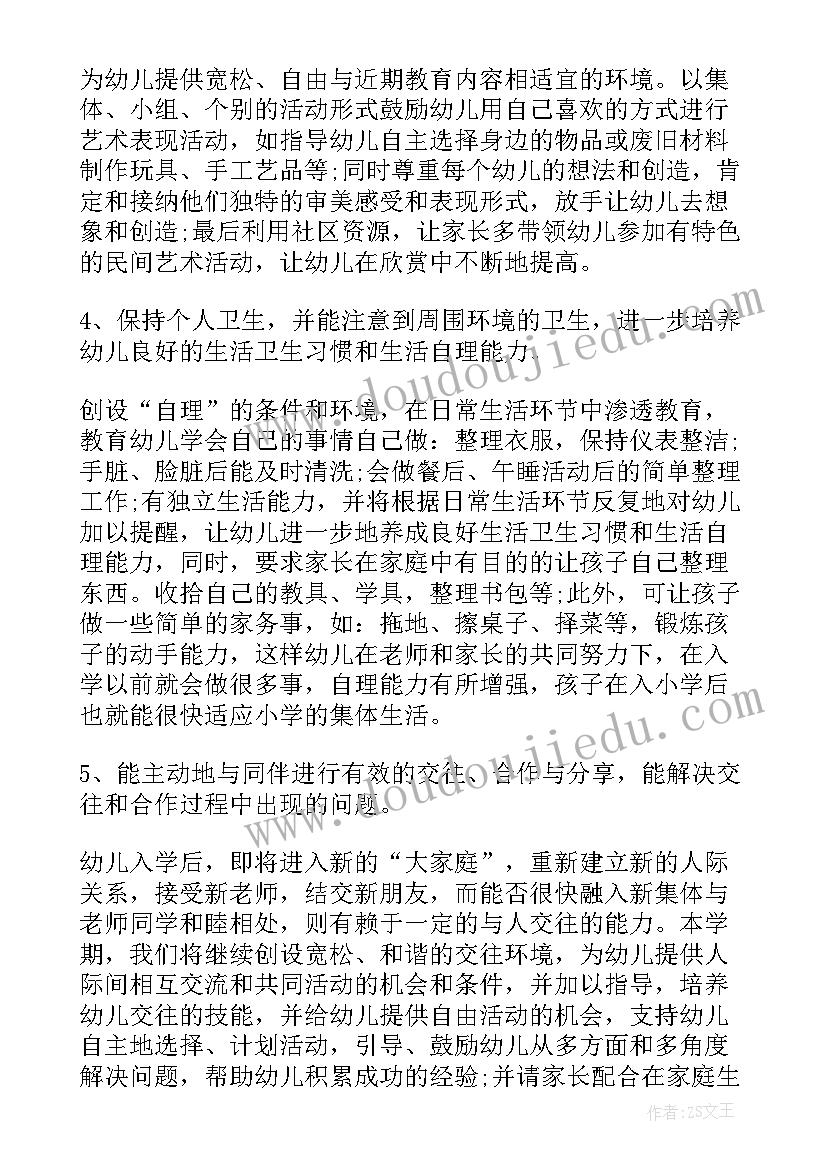 为幼儿提供宽松、自由与近期教育内容相适宜的环境。以集体、小组、个别的活动形式鼓励幼儿用自己喜欢的方式进行艺术表现活动，如指导幼儿自主选择身边的物品或废旧材料制作玩具、手工艺品等;同时尊重每个幼儿的想法和创造，肯定和接纳他们独特的审美感受和表现形式，放手让幼儿去想象和创造;最后利用社区资源，让家长多带领幼儿参加有特色的民间艺术活动，让幼儿在欣赏中不断地提高。

4、保持个人卫生，并能注意到周围环境的卫生，进一步培养幼儿良好的生活卫生习惯和生活自理能力。

创设“自理”的条件和环境，在日常生活环节中渗透教育，教育幼儿学会自己的事情自己做：整理衣服，保持仪表整洁;手脏、脸脏后能及时清洗;会做餐后、午睡活动后的简单整理工作;有独立生活能力，并将根据日常生活环节反复地对幼儿加以提醒，让幼儿进一步地养成良好生活卫生习惯和生活自理能力，同时，要求家长在家庭中有目的的让孩子自己整理东西。收拾自己的教具、学具，整理书包等;此外，可让孩子做一些简单的家务事，如：拖地、擦桌子、择菜等，锻炼孩子的动手能力，这样幼儿在老师和家长的共同努力下，在入学以前就会做很多事，自理能力有所增强，孩子在入小学后也就能很快适应小学的集体生活。

5、能主动地与同伴进行有效的交往、合作与分享，能解决交往和合作过程中出现的问题。

幼儿入学后，即将进入新的“大家庭”，重新建立新的人际关系，接受新老师，结交新朋友，而能否很快融入新集体与老师同学和睦相处，则有赖于一定的与人交往的能力。本学期，我们将继续创设宽松、和谐的交往环境，为幼儿提供人际间相互交流和共同活动的机会和条件，并加以指导，培养幼儿交往的技能，并给幼儿提供自由活动的机会，支持幼儿自主地选择、计划活动，引导、鼓励幼儿从多方面和多角度解决问题，帮助幼儿积累成功的经验;并请家长配合在家庭生

www.doudoujiedu.com
www.doudoujiedu.com

作者：ZS文王